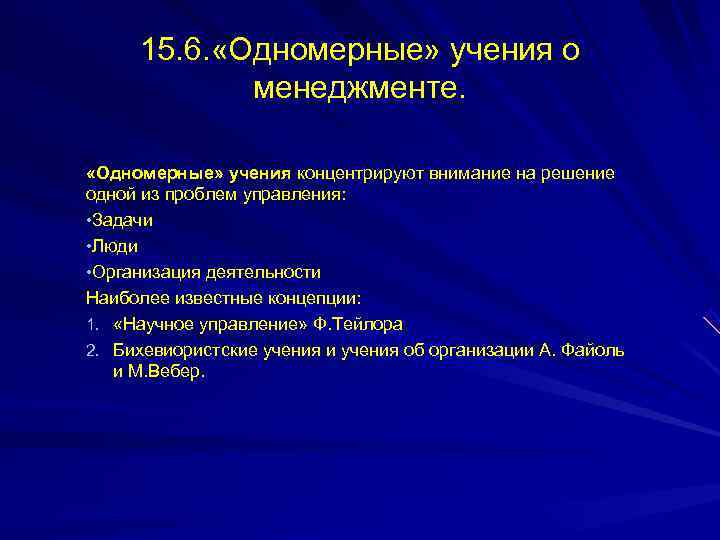 15.6.«Одномерные» учения о менеджменте.

«Одномерные» учения концентрируют внимание на решение одной из проблем управления:

•Задачи

•Люди

•Организация деятельности

Наиболее известные концепции:

1. «Научное управление» Ф.Тейлора

2. Бихевиористские учения и учения об организации А. Файоль и М.Вебер.